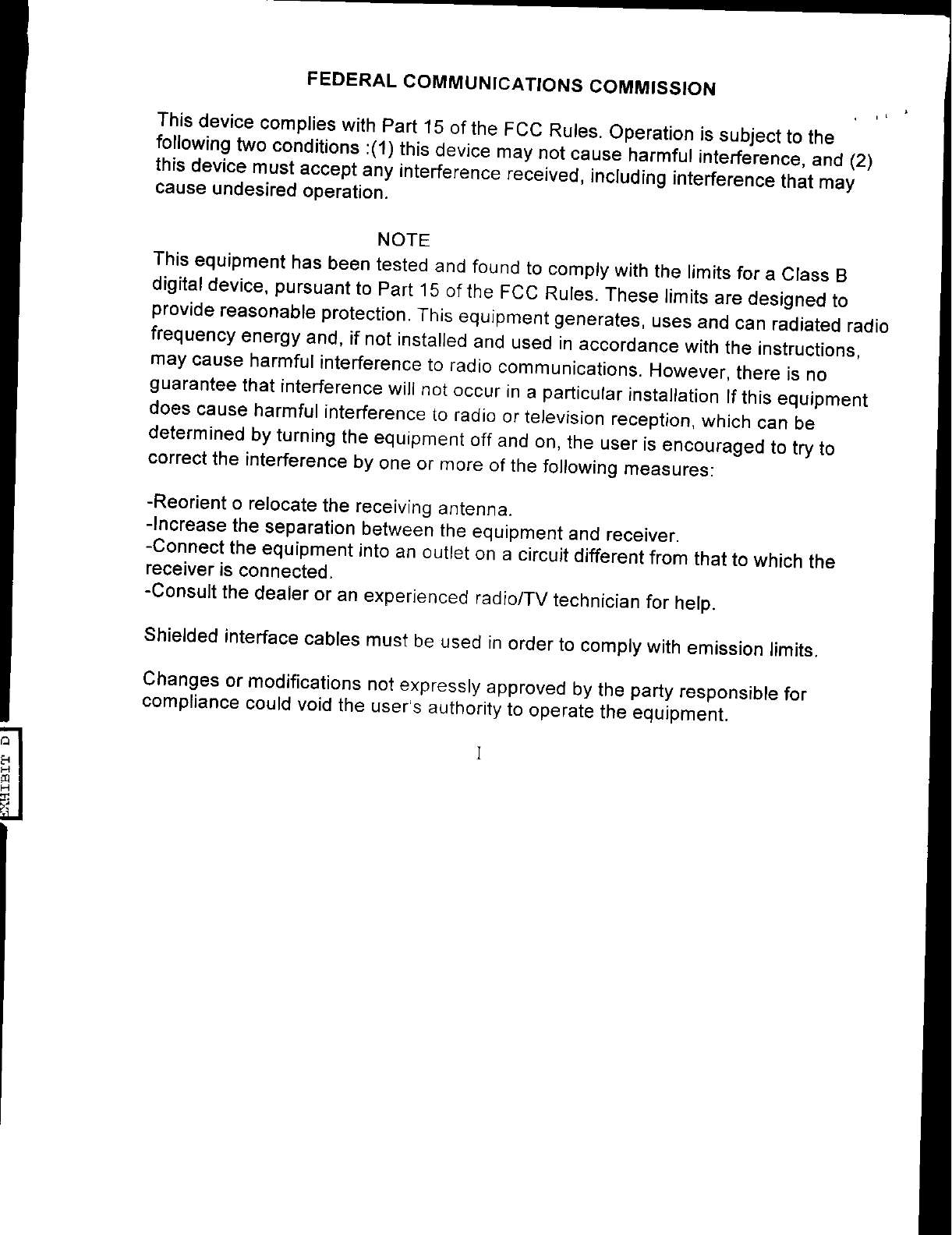 FEDERAL COMMUNICATIONS COMMISSION

This device complies with Part 15 of the FCC Rules. Operation is subject to the following two conditions :(1) this device may not cause harmful interference, and (2) this device must accept any interference received, including interference that may cause undesired operation.

NOTE

This equipment has been tested and found to comply with the limits for a Class B digital device, pursuant to Part 15 of the FCC Rules. These limits are designed to provide reasonable protection. This equipment generates, uses and can radiated radio frequency energy and, if not installed and used in accordance with the instructions, may cause harmful interference to radio communications. However, there is no guarantee that interference will not occur in a particular installation If this equipment does cause harmful interference to radio or television reception, which can be determined by turning the equipment off and on, the user is encouraged to try to correct the interference by one or more of the following measures:

-Reorient o relocate the receiving antenna.
-Increase the separation between the equipment and receiver.
-Connect the equipment into an outlet on a circuit different from that to which the receiver is connected.
-Consult the dealer or an experienced radio/TV technician for help.

Shielded interface cables must be used in order to comply with emission limits.

Changes or modifications not expressly approved by the party responsible for compliance could void the user's authority to operate the equipment.

I

EXHIBIT D